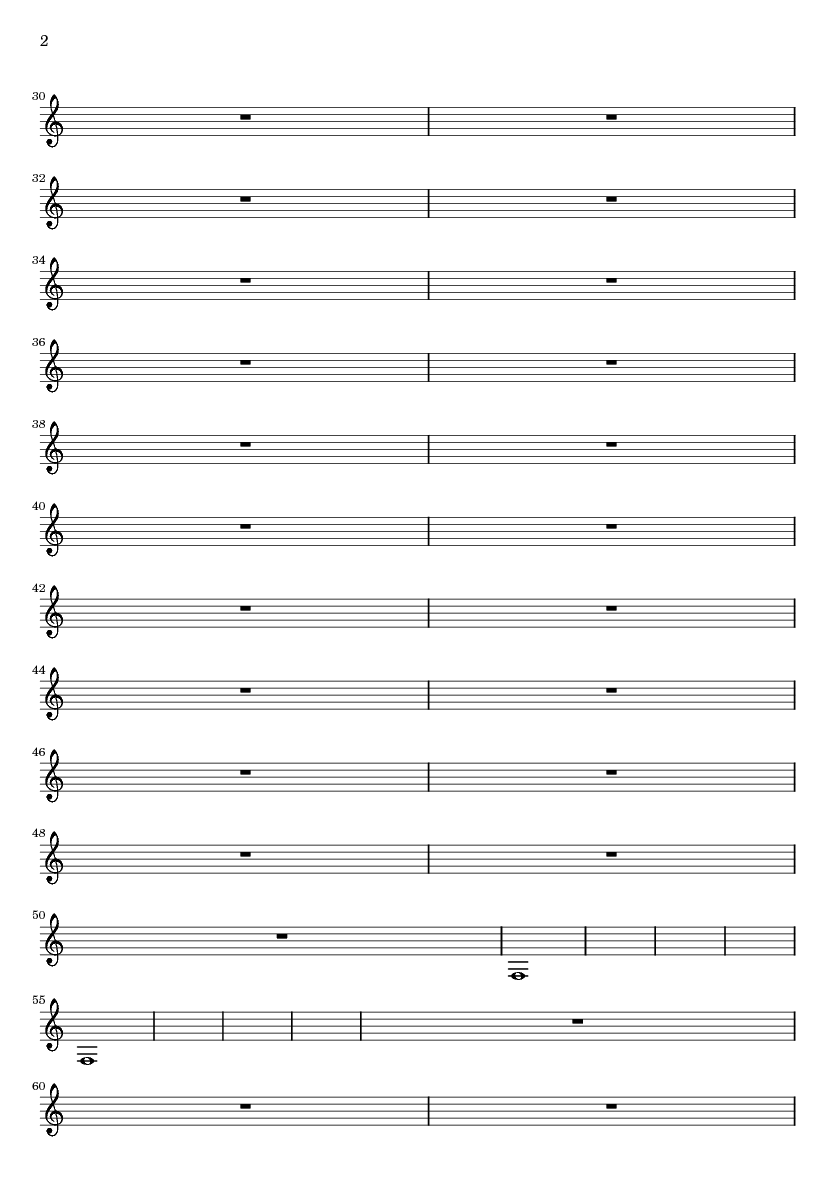 2

30

32

34

36

38

40

42

44

46

48

50

55

60